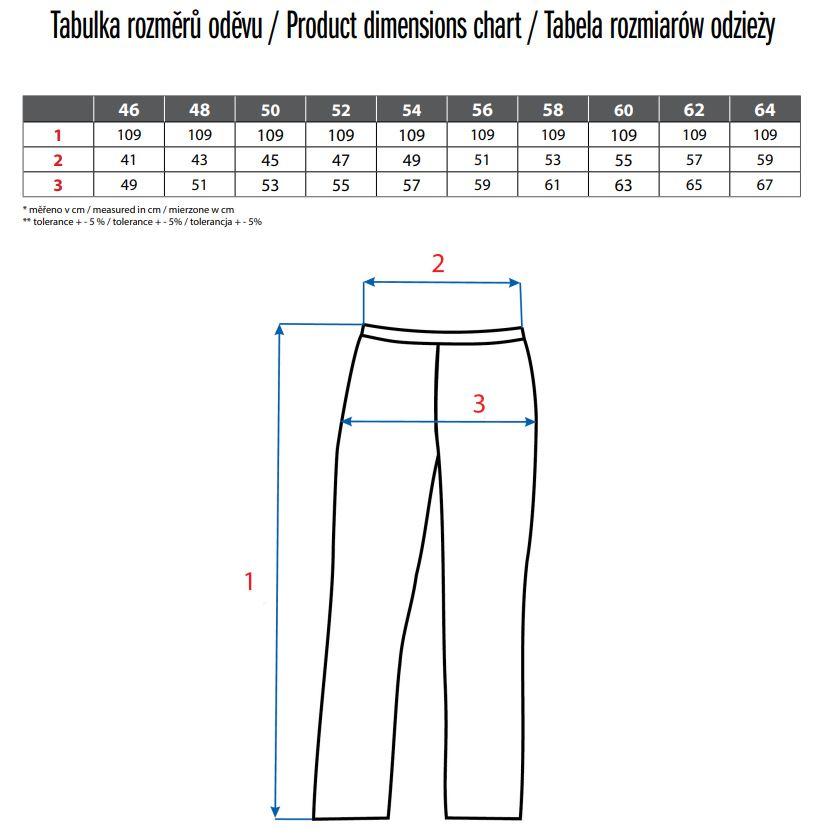 Tabulka rozměrů oděvu / Product dimensions chart / Tabela rozmiarów odzieży

| | 46 | 48 | 50 | 52 | 54 | 56 | 58 | 60 | 62 | 64 |
|---|---|---|---|---|---|---|---|---|---|---|
| 1 | 109 | 109 | 109 | 109 | 109 | 109 | 109 | 109 | 109 | 109 |
| 2 | 41 | 43 | 45 | 47 | 49 | 51 | 53 | 55 | 57 | 59 |
| 3 | 49 | 51 | 53 | 55 | 57 | 59 | 61 | 63 | 65 | 67 |

* měřeno v cm / measured in cm / mierzone w cm
** tolerance + - 5 % / tolerance + - 5% / tolerancja + - 5%

2

3

1